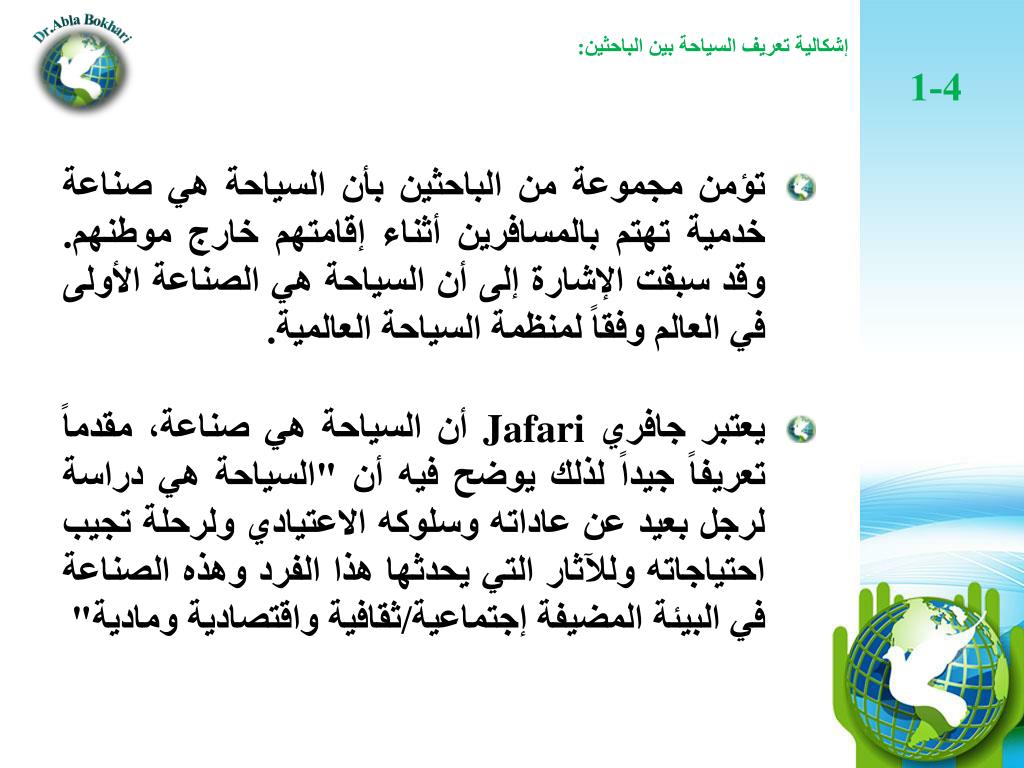 Dr.Abla Bokhari

إشكالية تعريف السياحة بين الباحثين:

1-4

تؤمن مجموعة من الباحثين بأن السياحة هي صناعة خدمية تهتم بالمسافرين أثناء إقامتهم خارج موطنهم. وقد سبقت الإشارة إلى أن السياحة هي الصناعة الأولى في العالم وفقاً لمنظمة السياحة العالمية.

يعتبر جافري Jafari أن السياحة هي صناعة، مقدماً تعريفاً جيداً لذلك يوضح فيه أن "السياحة هي دراسة لرجل بعيد عن عاداته وسلوكه الاعتيادي ولرحلة تجيب احتياجاته وللآثار التي يحدثها هذا الفرد وهذه الصناعة في البيئة المضيفة إجتماعية/ثقافية واقتصادية ومادية"